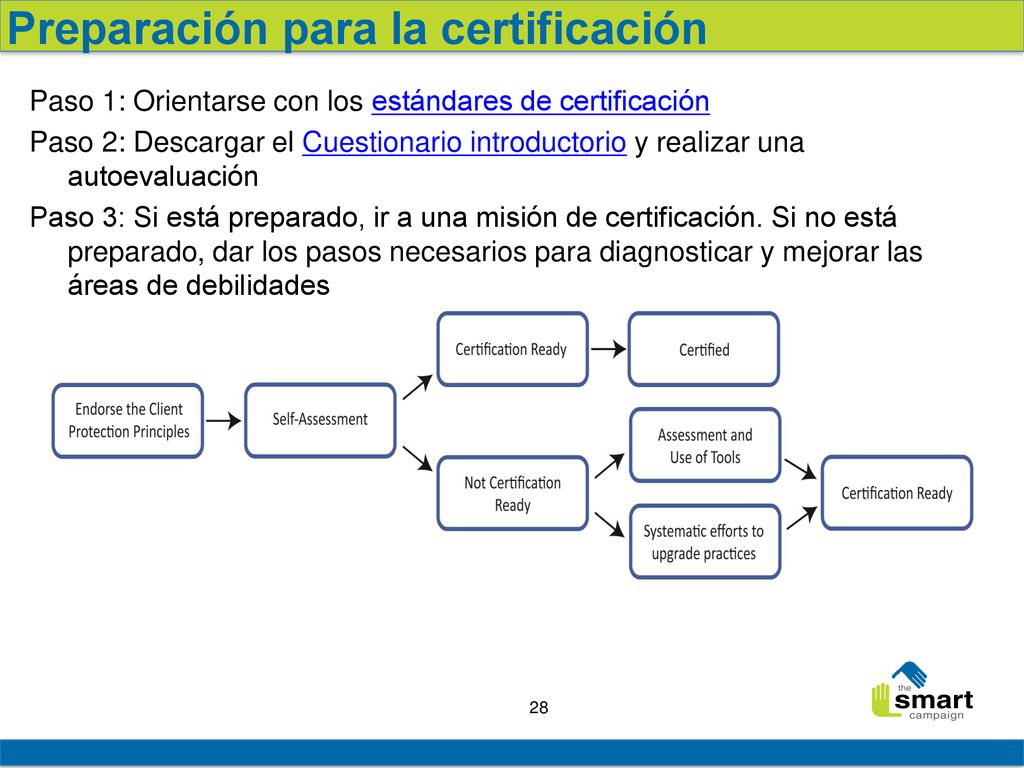 Preparación para la certificación

Paso 1: Orientarse con los estándares de certificación

Paso 2: Descargar el Cuestionario introductorio y realizar una autoevaluación

Paso 3: Si está preparado, ir a una misión de certificación. Si no está preparado, dar los pasos necesarios para diagnosticar y mejorar las áreas de debilidades

Endorse the Client Protection Principles

Self-Assessment

Certification Ready

Certified

Not Certification Ready

Assessment and Use of Tools

Systematic efforts to upgrade practices

Certification Ready

28

the smart campaign